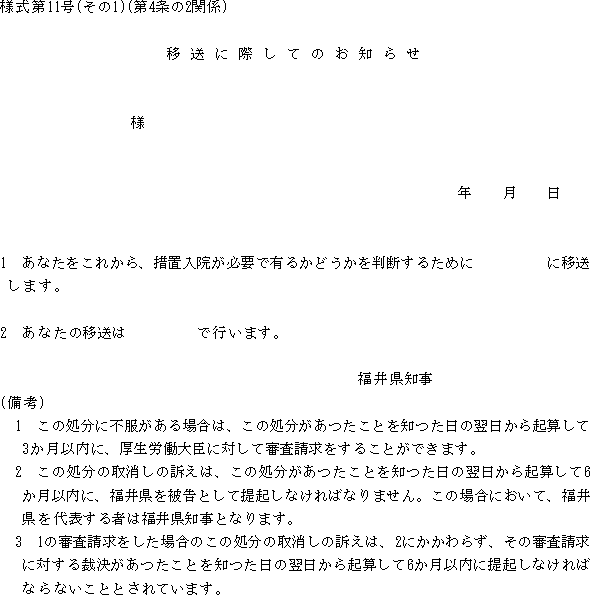 様式第11号(その1)(第4条の2関係)

移送に際してのお知らせ

様

年　月　日

1　あなたをこれから、措置入院が必要で有るかどうかを判断するために　　　　に移送します。

2　あなたの移送は　　　　で行います。

福井県知事

(備考)

1　この処分に不服がある場合は、この処分があったことを知った日の翌日から起算して3か月以内に、厚生労働大臣に対して審査請求をすることができます。

2　この処分の取消しの訴えは、この処分があったことを知った日の翌日から起算して6か月以内に、福井県を被告として提起しなければなりません。この場合において、福井県を代表する者は福井県知事となります。

3　1の審査請求をした場合のこの処分の取消しの訴えは、2にかかわらず、その審査請求に対する裁決があったことを知った日の翌日から起算して6か月以内に提起しなければならないこととされています。